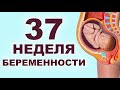 37
НЕДЕЛЯ
БЕРЕМЕННОСТИ